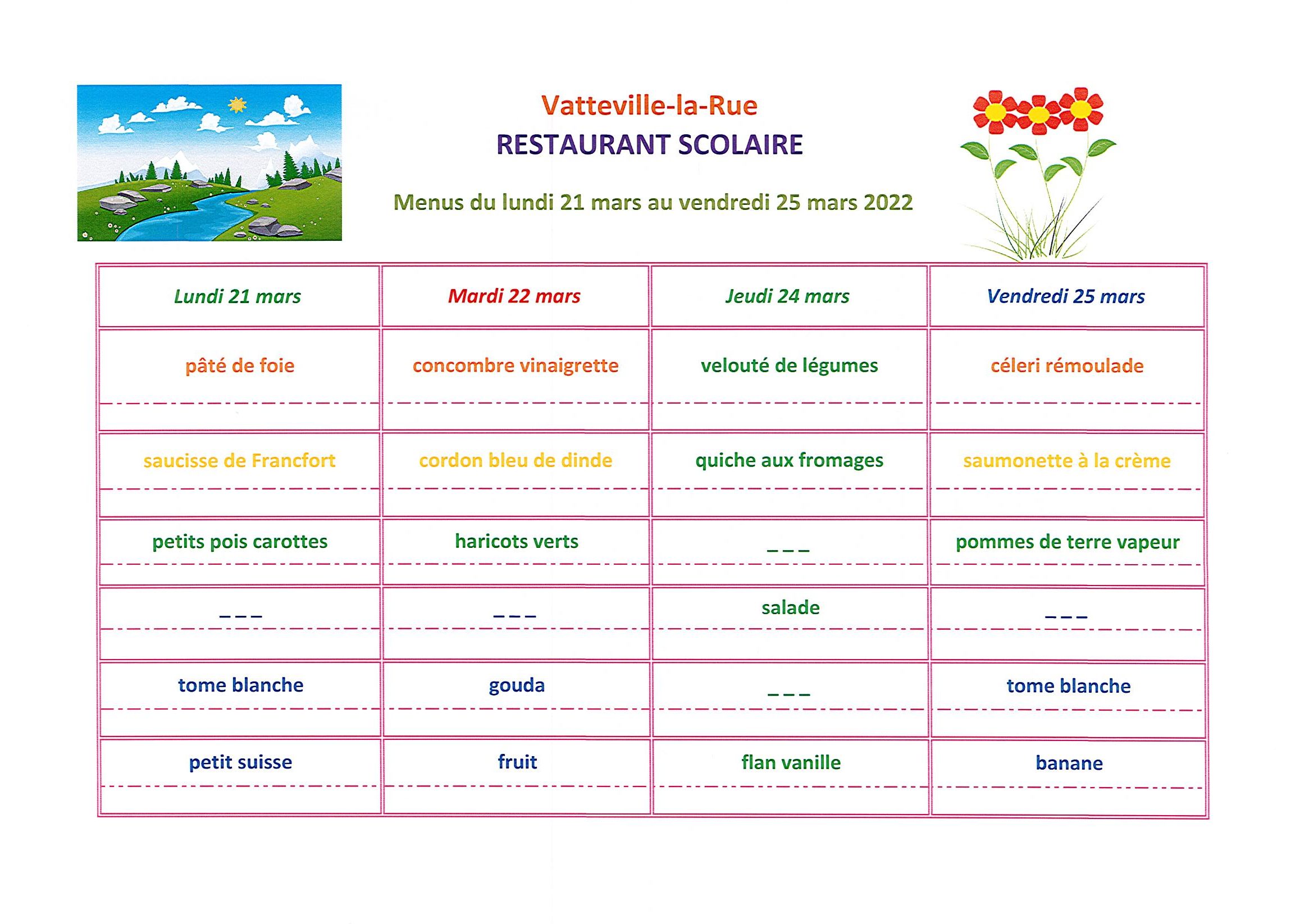 Vatteville-la-Rue
RESTAURANT SCOLAIRE

Menus du lundi 21 mars au vendredi 25 mars 2022

| Lundi 21 mars | Mardi 22 mars | Jeudi 24 mars | Vendredi 25 mars |
|---|---|---|---|
| pâté de foie | concombre vinaigrette | velouté de légumes | céleri rémoulade |
| saucisse de Francfort | cordon bleu de dinde | quiche aux fromages | saumonette à la crème |
| petits pois carottes | haricots verts | _ _ _ | pommes de terre vapeur |
| _ _ _ | _ _ _ | salade | _ _ _ |
| tome blanche | gouda | _ _ _ | tome blanche |
| petit suisse | fruit | flan vanille | banane |